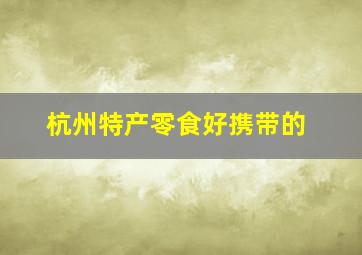 杭州特产零食好携带的